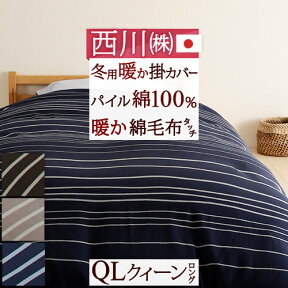 西川㈱

冬用暖か掛カバー

パイル綿100%

暖か綿毛布タッチ

QLクィーンロング